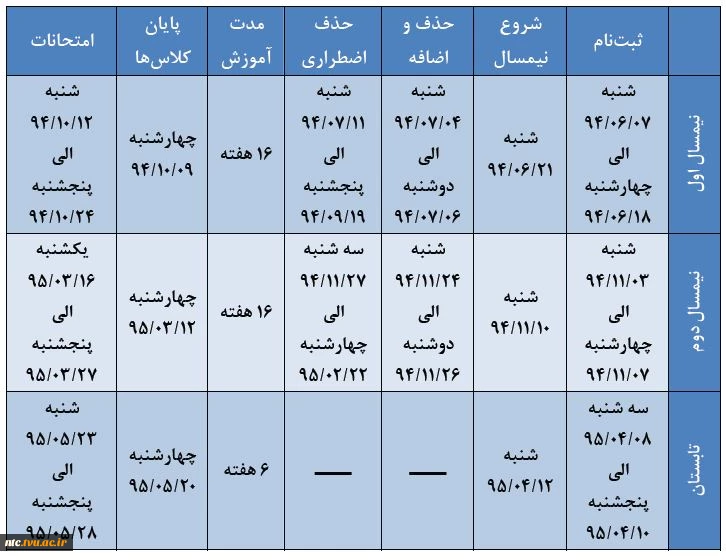 | | ثبت‌نام | شروع نیمسال | حذف و اضافه | حذف اضطراری | مدت آموزش | پایان کلاس‌ها | امتحانات |
|---|---|---|---|---|---|---|---|
| نیمسال اول | شنبه ۹۴/۰۶/۰۷ الی چهارشنبه ۹۴/۰۶/۱۸ | شنبه ۹۴/۰۶/۲۱ | شنبه ۹۴/۰۷/۰۴ الی دوشنبه ۹۴/۰۷/۰۶ | شنبه ۹۴/۰۷/۱۱ الی پنجشنبه ۹۴/۰۹/۱۹ | ۱۶ هفته | چهارشنبه ۹۴/۱۰/۰۹ | شنبه ۹۴/۱۰/۱۲ الی پنجشنبه ۹۴/۱۰/۲۴ |
| نیمسال دوم | شنبه ۹۴/۱۱/۰۳ الی چهارشنبه ۹۴/۱۱/۰۷ | شنبه ۹۴/۱۱/۱۰ | شنبه ۹۴/۱۱/۲۴ الی دوشنبه ۹۴/۱۱/۲۶ | سه شنبه ۹۴/۱۱/۲۷ الی چهارشنبه ۹۵/۰۲/۲۲ | ۱۶ هفته | چهارشنبه ۹۵/۰۳/۱۲ | یکشنبه ۹۵/۰۳/۱۶ الی پنجشنبه ۹۵/۰۳/۲۷ |
| تابستان | سه شنبه ۹۵/۰۴/۰۸ الی پنجشنبه ۹۵/۰۴/۱۰ | شنبه ۹۵/۰۴/۱۲ | — | — | ۶ هفته | چهارشنبه ۹۵/۰۵/۲۰ | شنبه ۹۵/۰۵/۲۳ الی پنجشنبه ۹۵/۰۵/۲۸ |

ntc.tvu.ac.ir